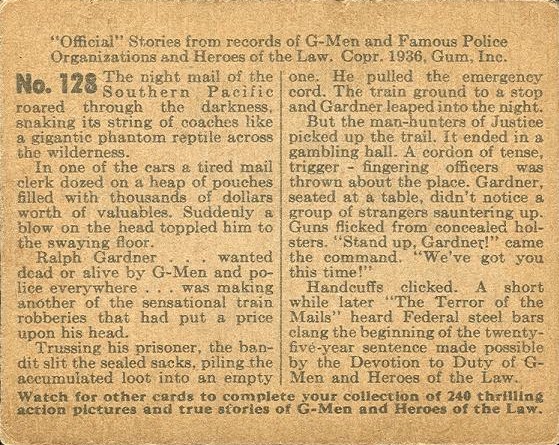 "Official" Stories from records of G-Men and Famous Police Organizations and Heroes of the Law. Copr. 1936, Gum, Inc.

No. 128 The night mail of the Southern Pacific roared through the darkness, snaking its string of coaches like a gigantic phantom reptile across the wilderness.

In one of the cars a tired mail clerk dozed on a heap of pouches filled with thousands of dollars worth of valuables. Suddenly a blow on the head toppled him to the swaying floor.

Ralph Gardner . . . wanted dead or alive by G-Men and police everywhere . . . was making another of the sensational train robberies that had put a price upon his head.

Trussing his prisoner, the bandit slit the sealed sacks, piling the accumulated loot into an empty one. He pulled the emergency cord. The train ground to a stop and Gardner leaped into the night.

But the man-hunters of Justice picked up the trail. It ended in a gambling hall. A cordon of tense, trigger - fingering officers was thrown about the place. Gardner, seated at a table, didn't notice a group of strangers sauntering up. Guns flicked from concealed holsters. "Stand up, Gardner!" came the command. "We've got you this time!"

Handcuffs clicked. A short while later "The Terror of the Mails" heard Federal steel bars clang the beginning of the twenty-five-year sentence made possible by the Devotion to Duty of G-Men and Heroes of the Law.

Watch for other cards to complete your collection of 240 thrilling action pictures and true stories of G-Men and Heroes of the Law.